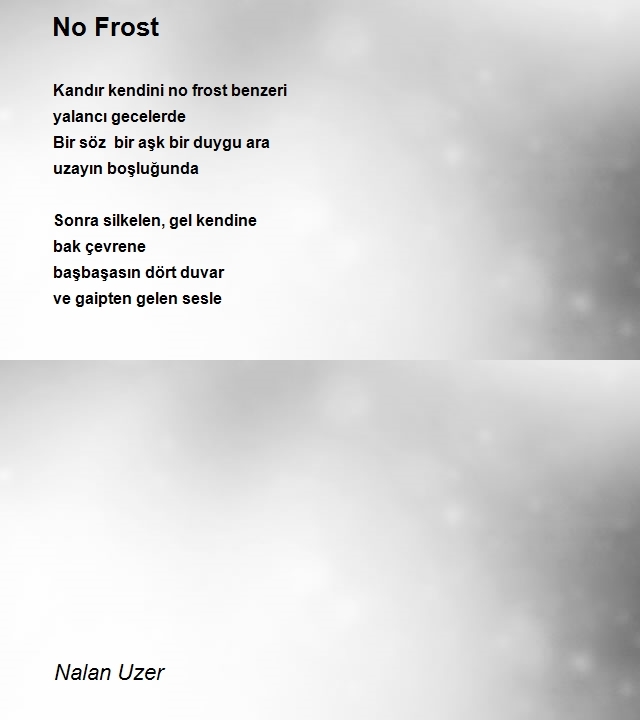 No Frost

Kandır kendini no frost benzeri
yalancı gecelerde
Bir söz  bir aşk bir duygu ara
uzayın boşluğunda

Sonra silkelen, gel kendine
bak çevrene
başbaşasın dört duvar
ve gaipten gelen sesle

Nalan Uzer